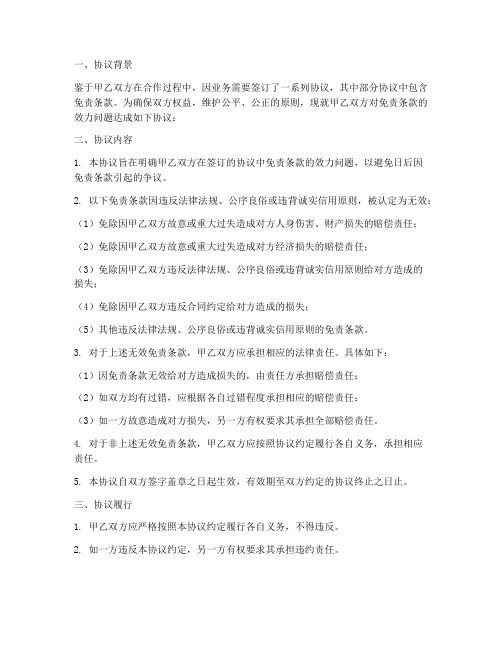 一、协议背景

鉴于甲乙双方在合作过程中，因业务需要签订了一系列协议，其中部分协议中包含免责条款。为确保双方权益，维护公平、公正的原则，现就甲乙双方对免责条款的效力问题达成如下协议：

二、协议内容

1. 本协议旨在明确甲乙双方在签订的协议中免责条款的效力问题，以避免日后因免责条款引起的争议。

2. 以下免责条款因违反法律法规、公序良俗或违背诚实信用原则，被认定为无效：

（1）免除因甲乙双方故意或重大过失造成对方人身伤害、财产损失的赔偿责任；

（2）免除因甲乙双方故意或重大过失造成对方经济损失的赔偿责任；

（3）免除因甲乙双方违反法律法规、公序良俗或违背诚实信用原则给对方造成的损失；

（4）免除因甲乙双方违反合同约定给对方造成的损失；

（5）其他违反法律法规、公序良俗或违背诚实信用原则的免责条款。

3. 对于上述无效免责条款，甲乙双方应承担相应的法律责任。具体如下：

（1）因免责条款无效给对方造成损失的，由责任方承担赔偿责任；

（2）如双方均有过错，应根据各自过错程度承担相应的赔偿责任；

（3）如一方故意造成对方损失，另一方有权要求其承担全部赔偿责任。

4. 对于非上述无效免责条款，甲乙双方应按照协议约定履行各自义务，承担相应责任。

5. 本协议自双方签字盖章之日起生效，有效期至双方约定的协议终止之日止。

三、协议履行

1. 甲乙双方应严格按照本协议约定履行各自义务，不得违反。

2. 如一方违反本协议约定，另一方有权要求其承担违约责任。